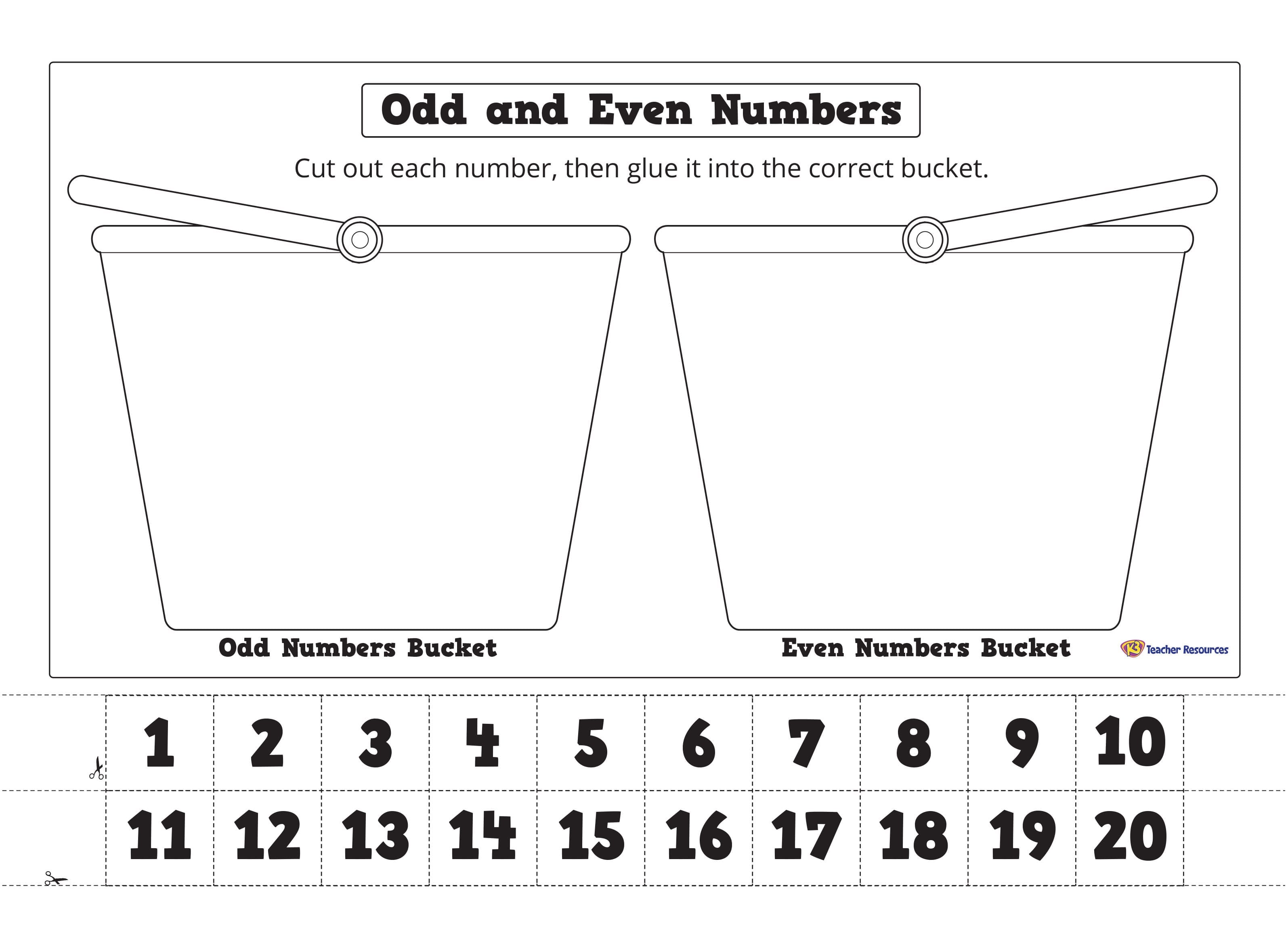 Odd and Even Numbers

Cut out each number, then glue it into the correct bucket.

Odd Numbers Bucket

Even Numbers Bucket

K3 Teacher Resources

| 1 | 2 | 3 | 4 | 5 | 6 | 7 | 8 | 9 | 10 |
|---|---|---|---|---|---|---|---|---|---|
| 11 | 12 | 13 | 14 | 15 | 16 | 17 | 18 | 19 | 20 |